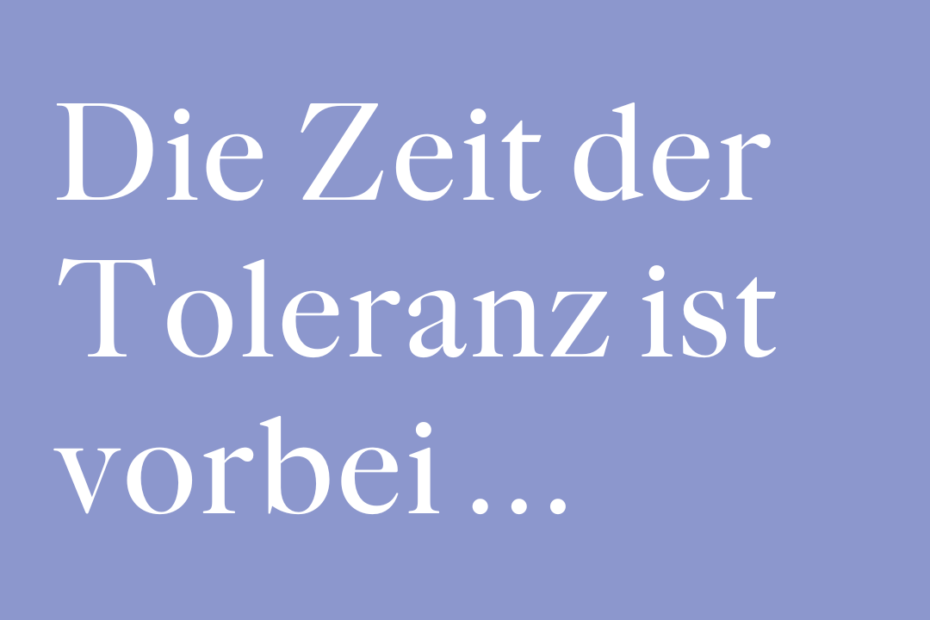 Die Zeit der Toleranz ist vorbei …